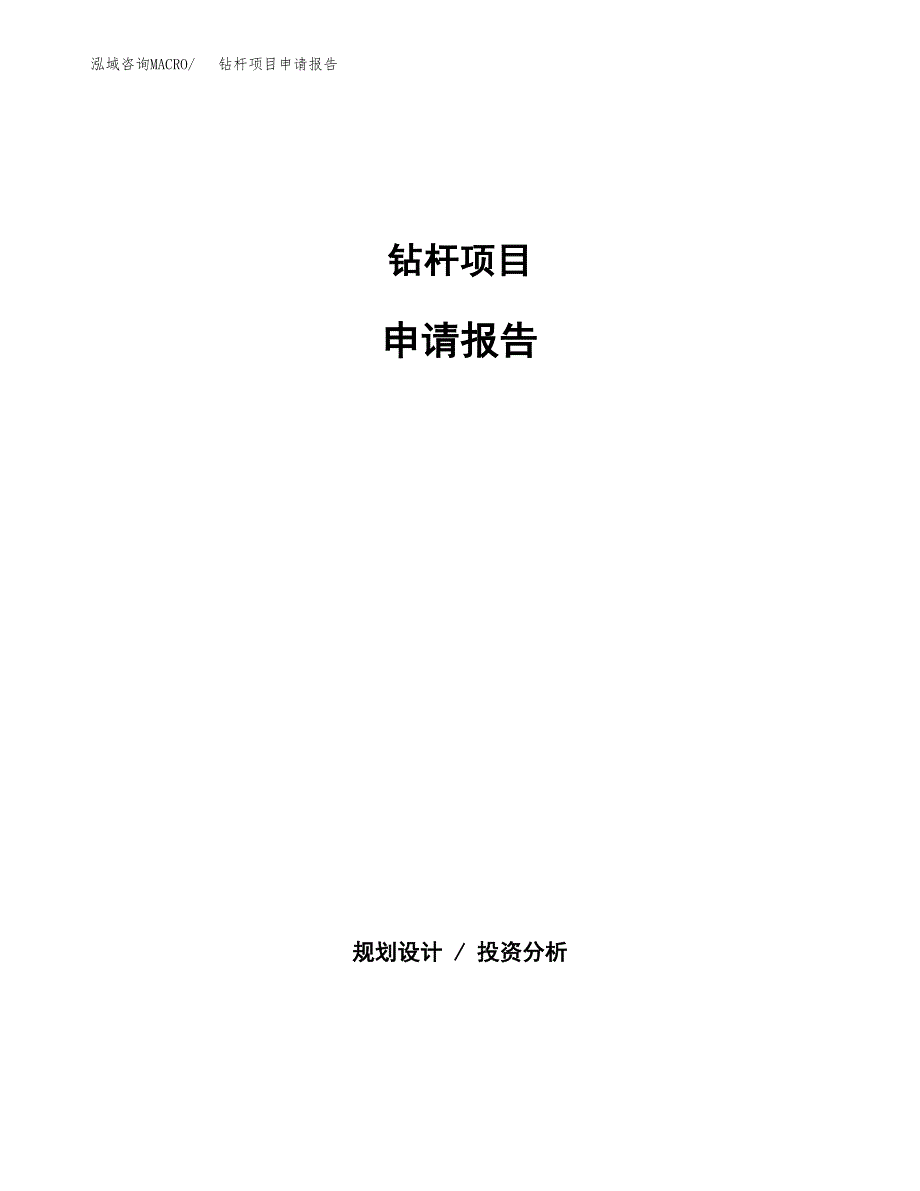 泓域咨询MACRO/ 钻杆项目申请报告

钻杆项目

申请报告

规划设计 / 投资分析